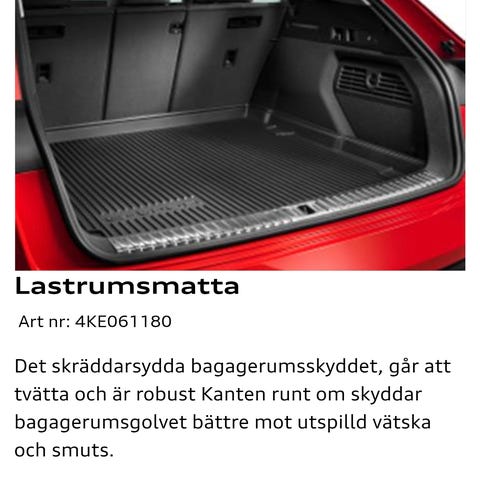 Lastrumsmatta

Art nr: 4KE061180

Det skräddarsydda bagagerumsskyddet, går att tvätta och är robust Kanten runt om skyddar bagagerumsgolvet bättre mot utspilld vätska och smuts.